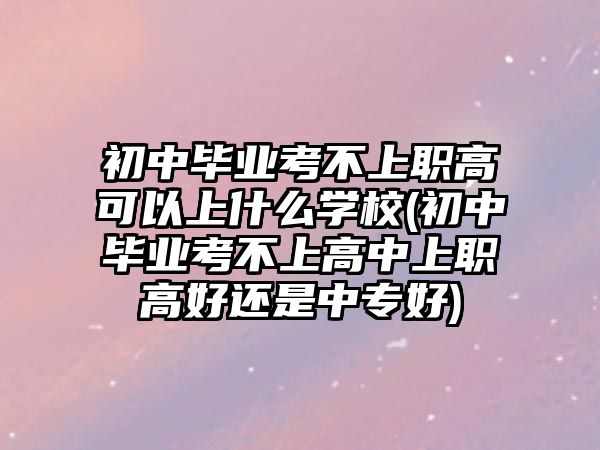 初中毕业考不上职高可以上什么学校(初中毕业考不上高中上职高好还是中专好)